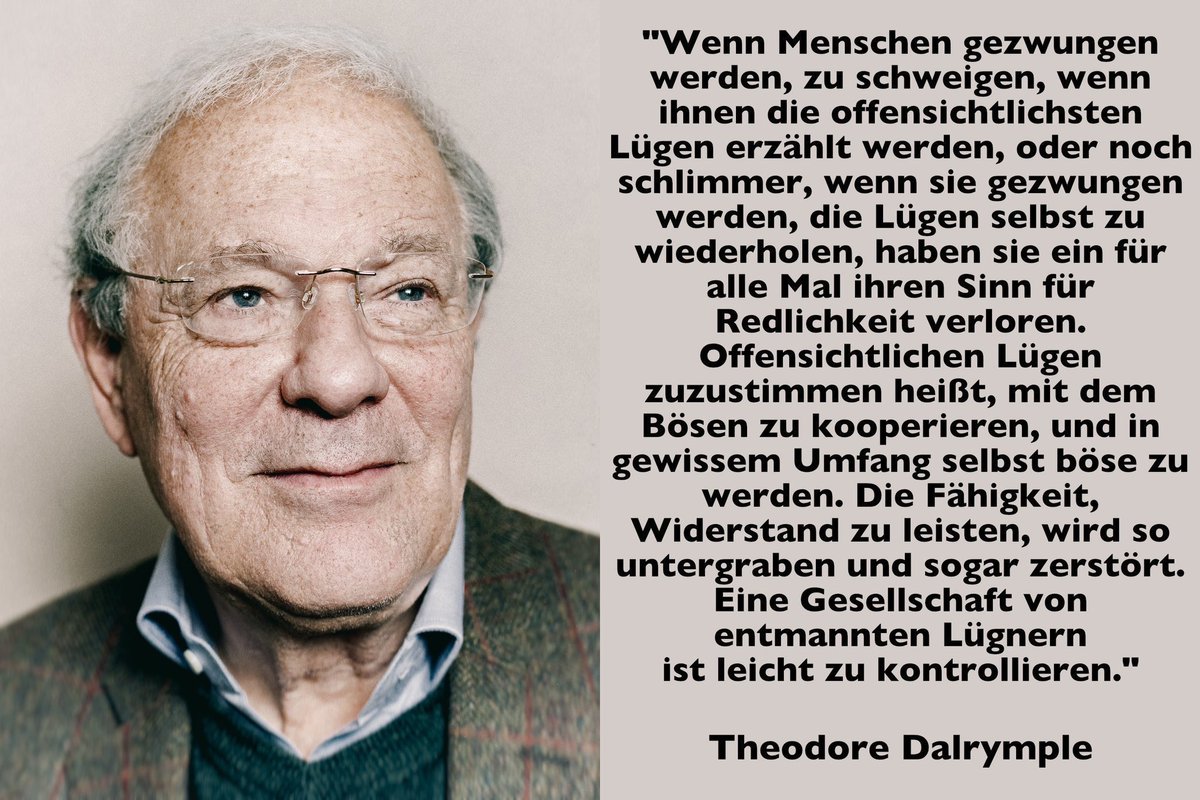 "Wenn Menschen gezwungen werden, zu schweigen, wenn ihnen die offensichtlichsten Lügen erzählt werden, oder noch schlimmer, wenn sie gezwungen werden, die Lügen selbst zu wiederholen, haben sie ein für alle Mal ihren Sinn für Redlichkeit verloren. Offensichtlichen Lügen zuzustimmen heißt, mit dem Bösen zu kooperieren, und in gewissem Umfang selbst böse zu werden. Die Fähigkeit, Widerstand zu leisten, wird so untergraben und sogar zerstört. Eine Gesellschaft von entmannten Lügnern ist leicht zu kontrollieren."

Theodore Dalrymple